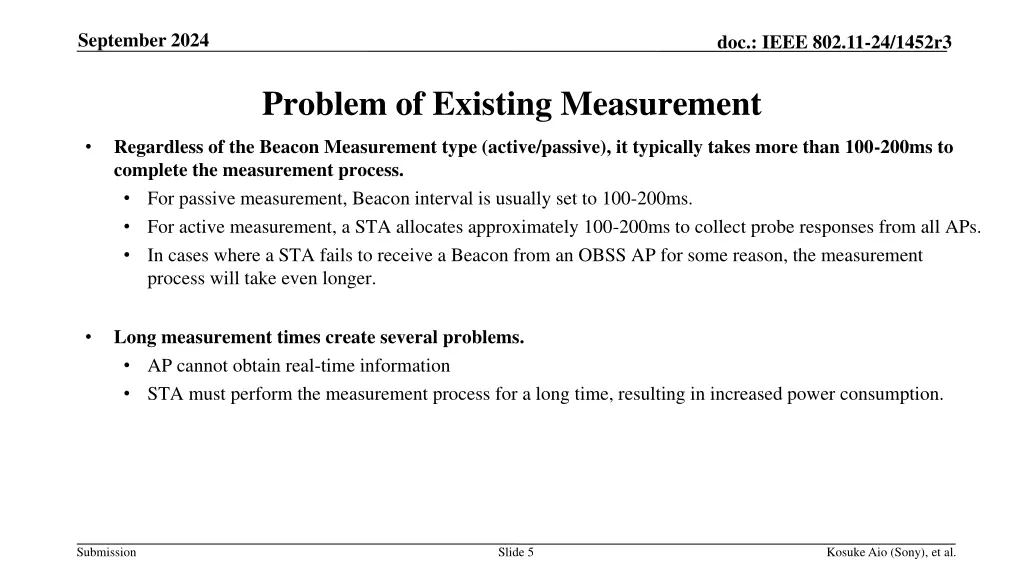 September 2024

doc.: IEEE 802.11-24/1452r3

Problem of Existing Measurement

• Regardless of the Beacon Measurement type (active/passive), it typically takes more than 100-200ms to complete the measurement process.
  • For passive measurement, Beacon interval is usually set to 100-200ms.
  • For active measurement, a STA allocates approximately 100-200ms to collect probe responses from all APs.
  • In cases where a STA fails to receive a Beacon from an OBSS AP for some reason, the measurement process will take even longer.

• Long measurement times create several problems.
  • AP cannot obtain real-time information
  • STA must perform the measurement process for a long time, resulting in increased power consumption.

Submission

Slide 5

Kosuke Aio (Sony), et al.